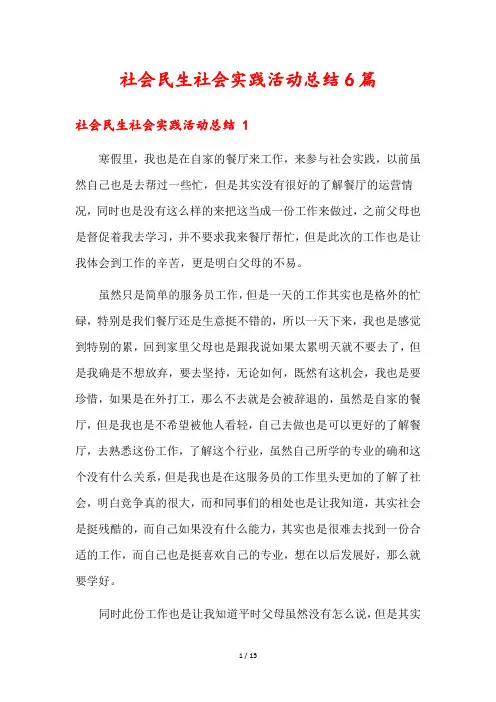 社会民生社会实践活动总结6篇

社会民生社会实践活动总结 1

寒假里，我也是在自家的餐厅来工作，来参与社会实践，以前虽然自己也是去帮过一些忙，但是其实没有很好的了解餐厅的运营情况，同时也是没有这么样的来把这当成一份工作来做过，之前父母也是督促着我去学习，并不要求我来餐厅帮忙，但是此次的工作也是让我体会到工作的辛苦，更是明白父母的不易。

虽然只是简单的服务员工作，但是一天的工作其实也是格外的忙碌，特别是我们餐厅还是生意挺不错的，所以一天下来，我也是感觉到特别的累，回到家里父母也是跟我说如果太累明天就不要去了，但是我确是不想放弃，要去坚持，无论如何，既然有这机会，我也是要珍惜，如果是在外打工，那么不去就是会被辞退的，虽然是自家的餐厅，但是我也是不希望被他人看轻，自己去做也是可以更好的了解餐厅，去熟悉这份工作，了解这个行业，虽然自己所学的专业的确和这个没有什么关系，但是我也是在这服务员的工作里头更加的了解了社会，明白竞争真的很大，而和同事们的相处也是让我知道，其实社会是挺残酷的，而自己如果没有什么能力，其实也是很难去找到一份合适的工作，而自己也是挺喜欢自己的专业，想在以后发展好，那么就要学好。

同时此份工作也是让我知道平时父母虽然没有怎么说，但是其实

1 / 15